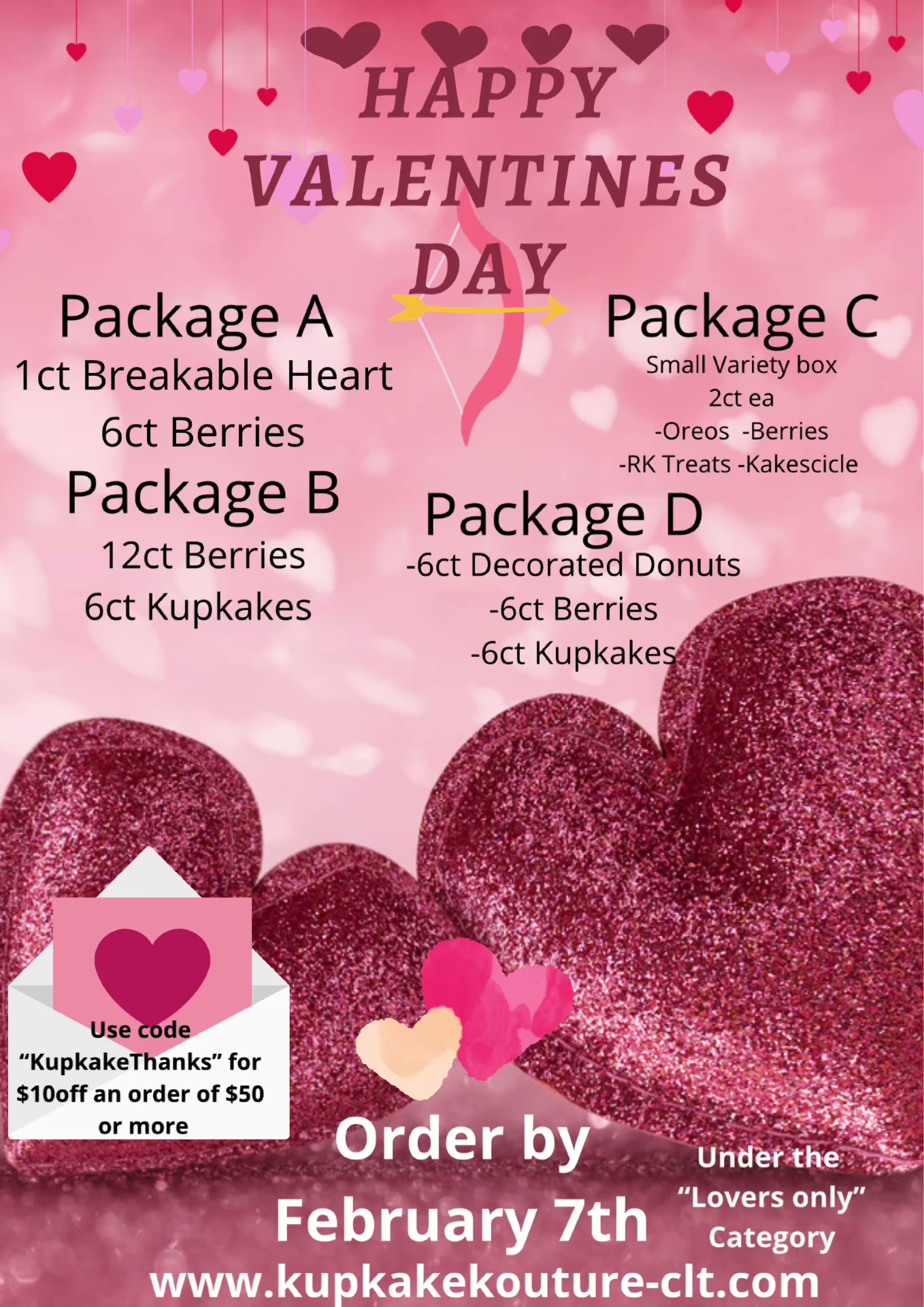 HAPPY VALENTINES DAY

Package A
1ct Breakable Heart
6ct Berries

Package B
12ct Berries
6ct Kupkakes

Package C
Small Variety box
2ct ea
-Oreos -Berries
-RK Treats -Kakescicle

Package D
-6ct Decorated Donuts
-6ct Berries
-6ct Kupkakes

Use code "KupkakeThanks" for $10off an order of $50 or more

Order by February 7th

Under the "Lovers only" Category

www.kupkakekouture-clt.com